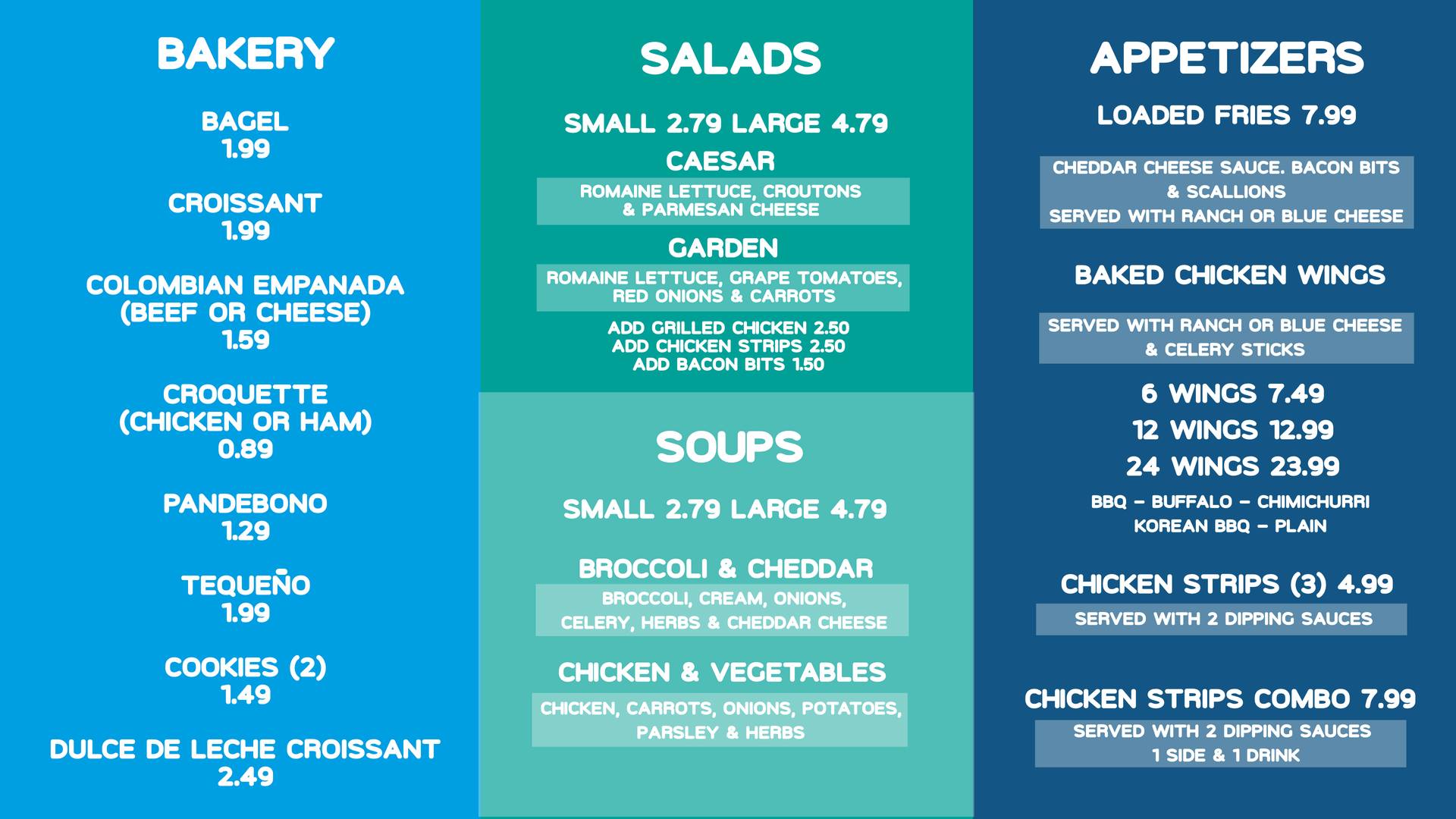 BAKERY

BAGEL
1.99

CROISSANT
1.99

COLOMBIAN EMPANADA
(BEEF OR CHEESE)
1.59

CROQUETTE
(CHICKEN OR HAM)
0.89

PANDEBONO
1.29

TEQUEÑO
1.99

COOKIES (2)
1.49

DULCE DE LECHE CROISSANT
2.49

SALADS

SMALL 2.79 LARGE 4.79

CAESAR

ROMAINE LETTUCE, CROUTONS & PARMESAN CHEESE

GARDEN

ROMAINE LETTUCE, GRAPE TOMATOES, RED ONIONS & CARROTS

ADD GRILLED CHICKEN 2.50
ADD CHICKEN STRIPS 2.50
ADD BACON BITS 1.50

SOUPS

SMALL 2.79 LARGE 4.79

BROCCOLI & CHEDDAR

BROCCOLI, CREAM, ONIONS, CELERY, HERBS & CHEDDAR CHEESE

CHICKEN & VEGETABLES

CHICKEN, CARROTS, ONIONS, POTATOES, PARSLEY & HERBS

APPETIZERS

LOADED FRIES 7.99

CHEDDAR CHEESE SAUCE. BACON BITS & SCALLIONS
SERVED WITH RANCH OR BLUE CHEESE

BAKED CHICKEN WINGS

SERVED WITH RANCH OR BLUE CHEESE & CELERY STICKS

6 WINGS 7.49
12 WINGS 12.99
24 WINGS 23.99

BBQ - BUFFALO - CHIMICHURRI
KOREAN BBQ - PLAIN

CHICKEN STRIPS (3) 4.99

SERVED WITH 2 DIPPING SAUCES

CHICKEN STRIPS COMBO 7.99

SERVED WITH 2 DIPPING SAUCES
1 SIDE & 1 DRINK